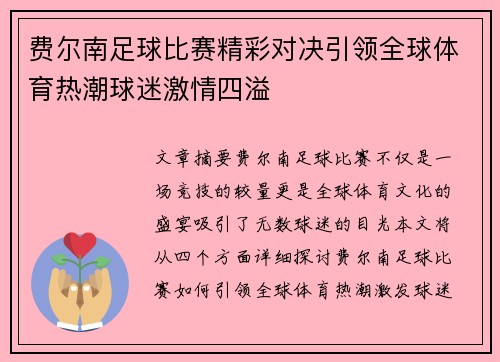 费尔南足球比赛精彩对决引领全球体育热潮球迷激情四溢

文章摘要费尔南足球比赛不仅是一场竞技的较量更是全球体育文化的盛宴吸引了无数球迷的目光本文将从四个方面详细探讨费尔南足球比赛如何引领全球体育热潮激发球迷